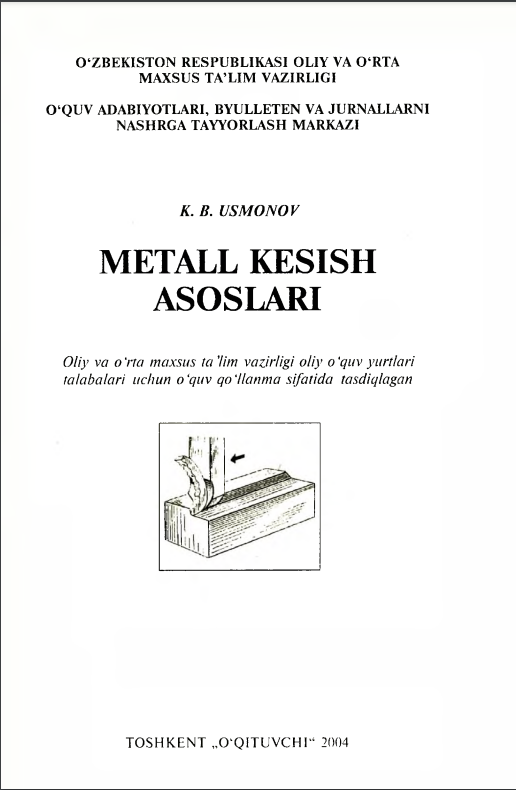 O‘ZBEKISTON RESPUBLIKASI OLIY VA O‘RTA MAXSUS TA’LIM VAZIRLIGI

O‘QUV ADABIYOTLARI, BYULLETEN VA JURNALLARNI NASHRGA TAYYORLASH MARKAZI

K. B. USMONOV

METALL KESISH ASOSLARI

Oliy va o‘rta maxsus ta’lim vazirligi oliy o‘quv yurtlari talabalari uchun o‘quv qo‘llanma sifatida tasdiqlagan

TOSHKENT „O‘QITUVCHI“ 2004